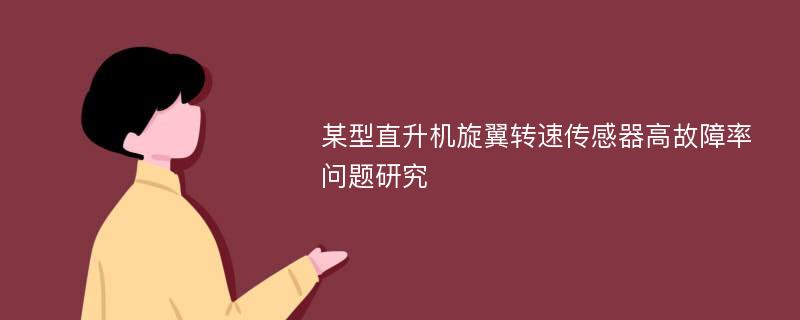 某型直升机旋翼转速传感器高故障率问题研究